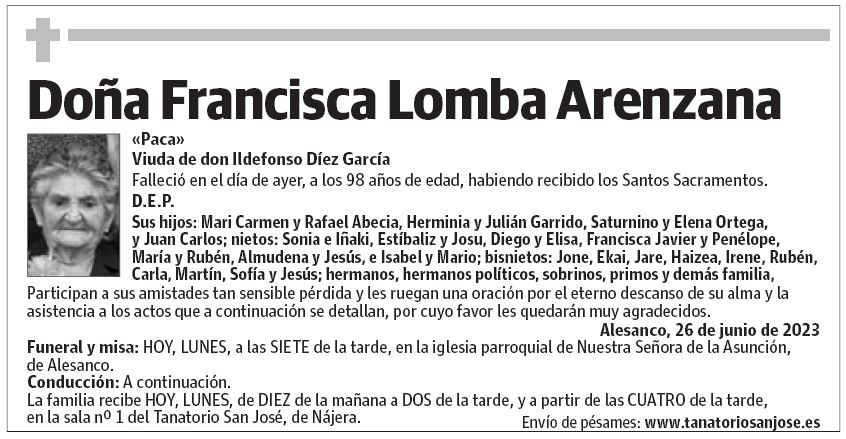 Doña Francisca Lomba Arenzana

«Paca»
Viuda de don Ildefonso Díez García
Falleció en el día de ayer, a los 98 años de edad, habiendo recibido los Santos Sacramentos.
D.E.P.
Sus hijos: Mari Carmen y Rafael Abecia, Herminia y Julián Garrido, Saturnino y Elena Ortega, y Juan Carlos; nietos: Sonia e Iñaki, Estíbaliz y Josu, Diego y Elisa, Francisca Javier y Penélope, María y Rubén, Almudena y Jesús, e Isabel y Mario; bisnietos: Jone, Ekai, Jare, Haizea, Irene, Rubén, Carla, Martín, Sofía y Jesús; hermanos, hermanos políticos, sobrinos, primos y demás familia,
Participan a sus amistades tan sensible pérdida y les ruegan una oración por el eterno descanso de su alma y la asistencia a los actos que a continuación se detallan, por cuyo favor les quedarán muy agradecidos.
Alesanco, 26 de junio de 2023
Funeral y misa: HOY, LUNES, a las SIETE de la tarde, en la iglesia parroquial de Nuestra Señora de la Asunción, de Alesanco.
Conducción: A continuación.
La familia recibe HOY, LUNES, de DIEZ de la mañana a DOS de la tarde, y a partir de las CUATRO de la tarde, en la sala nº 1 del Tanatorio San José, de Nájera.
Envío de pésames: www.tanatoriosanjose.es